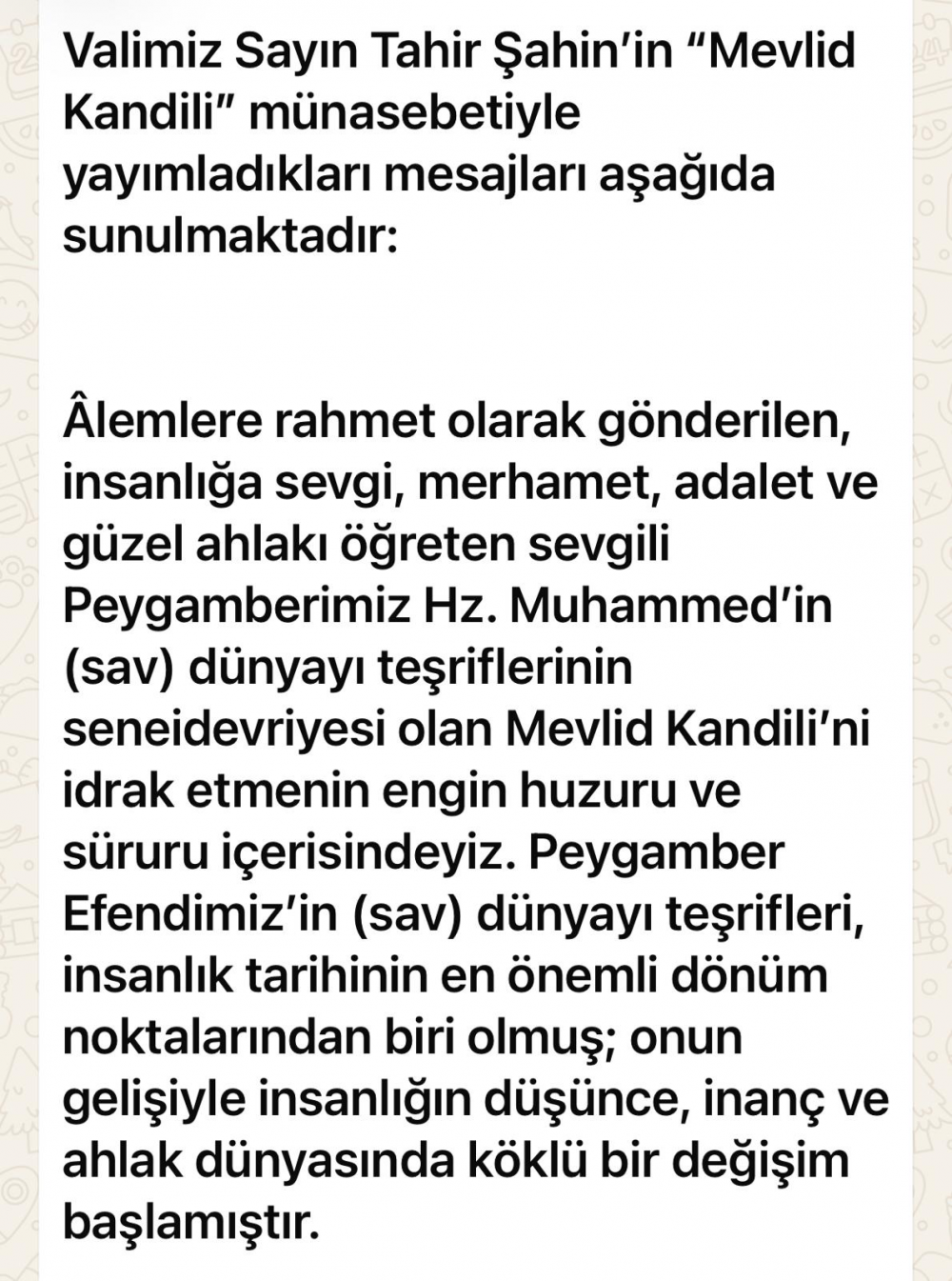 Valimiz Sayın Tahir Şahin'in "Mevlid Kandili" münasebetiyle yayımladıkları mesajları aşağıda sunulmaktadır:

Âlemlere rahmet olarak gönderilen, insanlığa sevgi, merhamet, adalet ve güzel ahlakı öğreten sevgili Peygamberimiz Hz. Muhammed'in (sav) dünyayı teşriflerinin seneidevriyesi olan Mevlid Kandili'ni idrak etmenin engin huzuru ve süruru içerisindeyiz. Peygamber Efendimiz'in (sav) dünyayı teşrifleri, insanlık tarihinin en önemli dönüm noktalarından biri olmuş; onun gelişiyle insanlığın düşünce, inanç ve ahlak dünyasında köklü bir değişim başlamıştır.